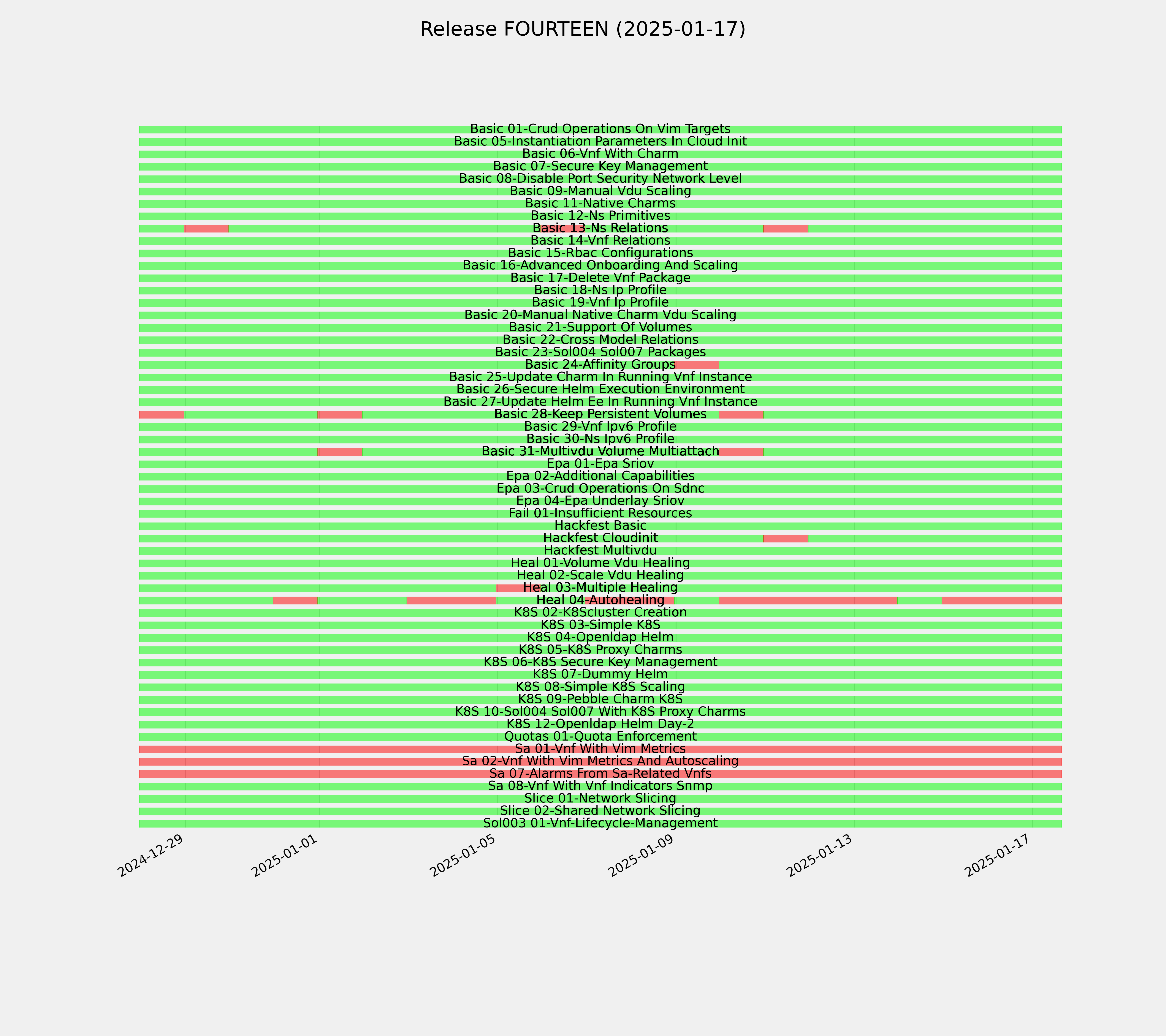 Release FOURTEEN (2025-01-17)

Basic 01-Crud Operations On Vim Targets
Basic 05-Instantiation Parameters In Cloud Init
Basic 06-Vnf With Charm
Basic 07-Secure Key Management
Basic 08-Disable Port Security Network Level
Basic 09-Manual Vdu Scaling
Basic 11-Native Charms
Basic 12-Ns Primitives
Basic 13-Ns Relations
Basic 14-Vnf Relations
Basic 15-Rbac Configurations
Basic 16-Advanced Onboarding And Scaling
Basic 17-Delete Vnf Package
Basic 18-Ns Ip Profile
Basic 19-Vnf Ip Profile
Basic 20-Manual Native Charm Vdu Scaling
Basic 21-Support Of Volumes
Basic 22-Cross Model Relations
Basic 23-Sol004 Sol007 Packages
Basic 24-Affinity Groups
Basic 25-Update Charm In Running Vnf Instance
Basic 26-Secure Helm Execution Environment
Basic 27-Update Helm Ee In Running Vnf Instance
Basic 28-Keep Persistent Volumes
Basic 29-Vnf Ipv6 Profile
Basic 30-Ns Ipv6 Profile
Basic 31-Multivdu Volume Multiattach
Epa 01-Epa Sriov
Epa 02-Additional Capabilities
Epa 03-Crud Operations On Sdnc
Epa 04-Epa Underlay Sriov
Fail 01-Insufficient Resources
Hackfest Basic
Hackfest Cloudinit
Hackfest Multivdu
Heal 01-Volume Vdu Healing
Heal 02-Scale Vdu Healing
Heal 03-Multiple Healing
Heal 04-Autohealing
K8S 02-K8Scluster Creation
K8S 03-Simple K8S
K8S 04-Openldap Helm
K8S 05-K8S Proxy Charms
K8S 06-K8S Secure Key Management
K8S 07-Dummy Helm
K8S 08-Simple K8S Scaling
K8S 09-Pebble Charm K8S
K8S 10-Sol004 Sol007 With K8S Proxy Charms
K8S 12-Openldap Helm Day-2
Quotas 01-Quota Enforcement
Sa 01-Vnf With Vim Metrics
Sa 02-Vnf With Vim Metrics And Autoscaling
Sa 07-Alarms From Sa-Related Vnfs
Sa 08-Vnf With Vnf Indicators Snmp
Slice 01-Network Slicing
Slice 02-Shared Network Slicing
Sol003 01-Vnf-Lifecycle-Management

2024-12-29
2025-01-01
2025-01-05
2025-01-09
2025-01-13
2025-01-17